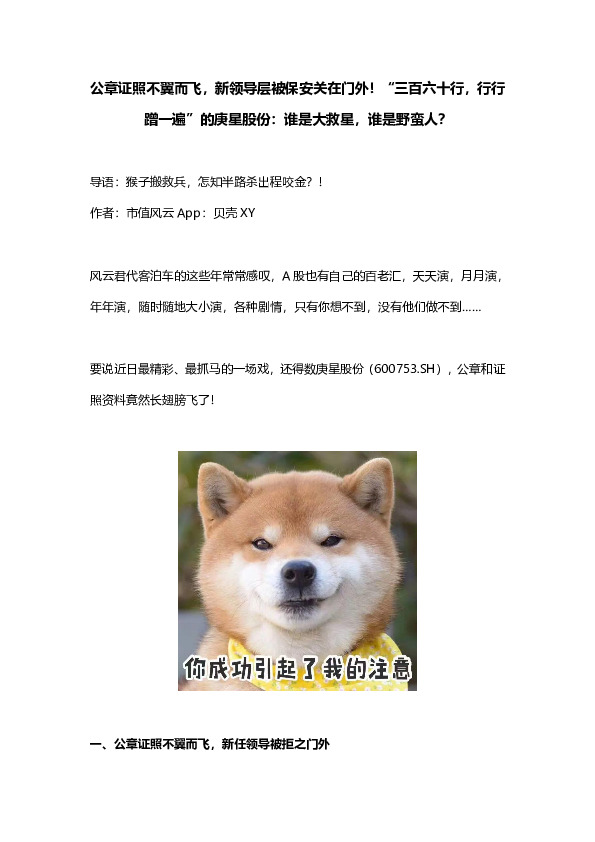 公章证照不翼而飞，新领导层被保安关在门外！“三百六十行，行行蹭一遍”的庚星股份：谁是大救星，谁是野蛮人？

导语：猴子搬救兵，怎知半路杀出程咬金？！

作者：市值风云 App：贝壳 XY

风云君代客泊车的这些年常常感叹，A 股也有自己的百老汇，天天演，月月演，年年演，随时随地大小演，各种剧情，只有你想不到，没有他们做不到……

要说近日最精彩、最抓马的一场戏，还得数庚星股份（600753.SH），公章和证照资料竟然长翅膀飞了！

你成功引起了我的注意

一、公章证照不翼而飞，新任领导被拒之门外